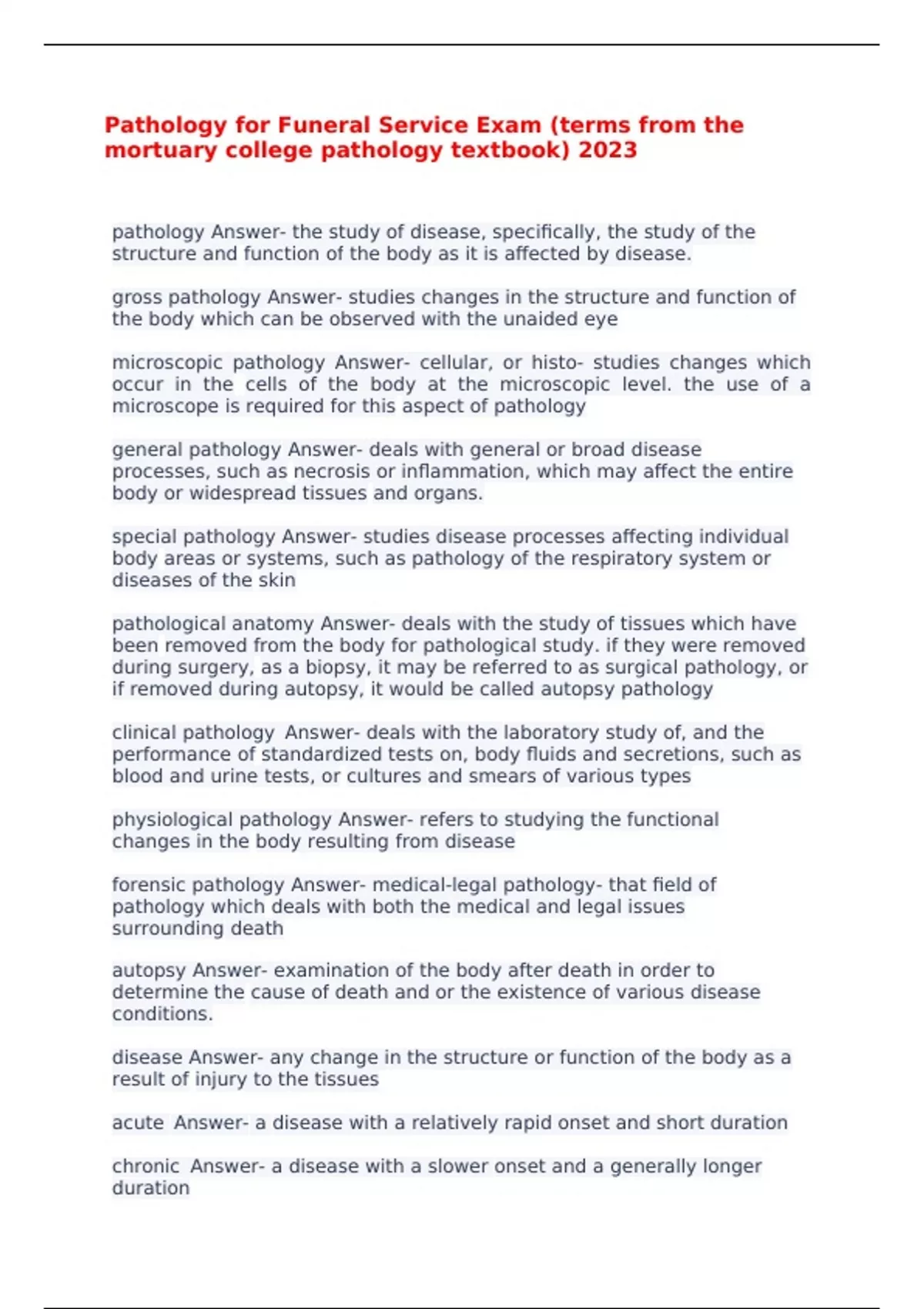 Pathology for Funeral Service Exam (terms from the mortuary college pathology textbook) 2023

pathology Answer- the study of disease, specifically, the study of the structure and function of the body as it is affected by disease.

gross pathology Answer- studies changes in the structure and function of the body which can be observed with the unaided eye

microscopic pathology Answer- cellular, or histo- studies changes which occur in the cells of the body at the microscopic level. the use of a microscope is required for this aspect of pathology

general pathology Answer- deals with general or broad disease processes, such as necrosis or inflammation, which may affect the entire body or widespread tissues and organs.

special pathology Answer- studies disease processes affecting individual body areas or systems, such as pathology of the respiratory system or diseases of the skin

pathological anatomy Answer- deals with the study of tissues which have been removed from the body for pathological study. if they were removed during surgery, as a biopsy, it may be referred to as surgical pathology, or if removed during autopsy, it would be called autopsy pathology

clinical pathology Answer- deals with the laboratory study of, and the performance of standardized tests on, body fluids and secretions, such as blood and urine tests, or cultures and smears of various types

physiological pathology Answer- refers to studying the functional changes in the body resulting from disease

forensic pathology Answer- medical-legal pathology- that field of pathology which deals with both the medical and legal issues surrounding death

autopsy Answer- examination of the body after death in order to determine the cause of death and or the existence of various disease conditions.

disease Answer- any change in the structure or function of the body as a result of injury to the tissues

acute Answer- a disease with a relatively rapid onset and short duration

chronic Answer- a disease with a slower onset and a generally longer duration